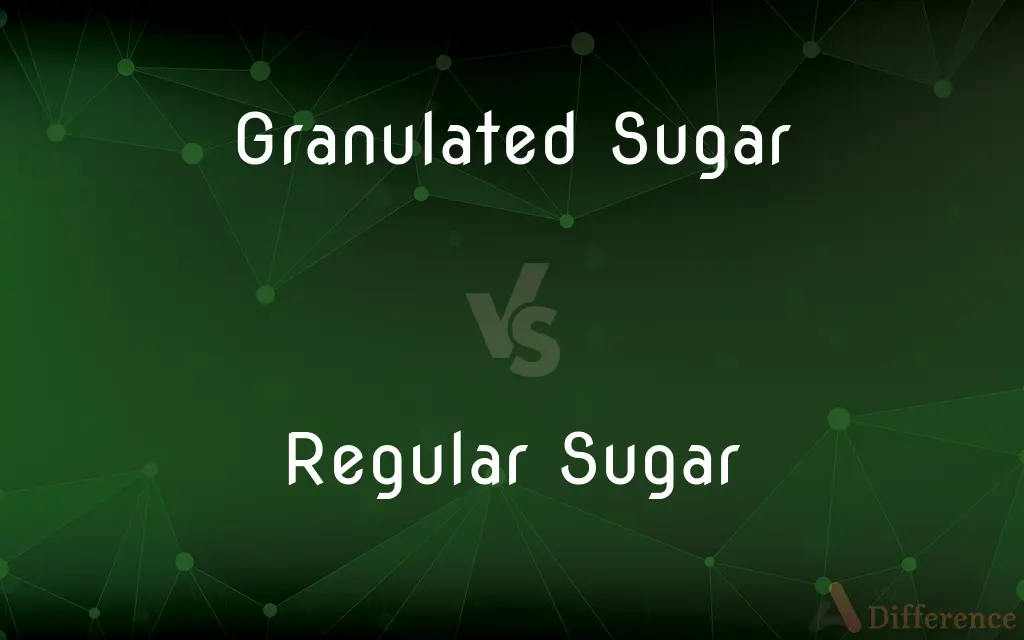 Granulated Sugar

VS

Regular Sugar

Difference